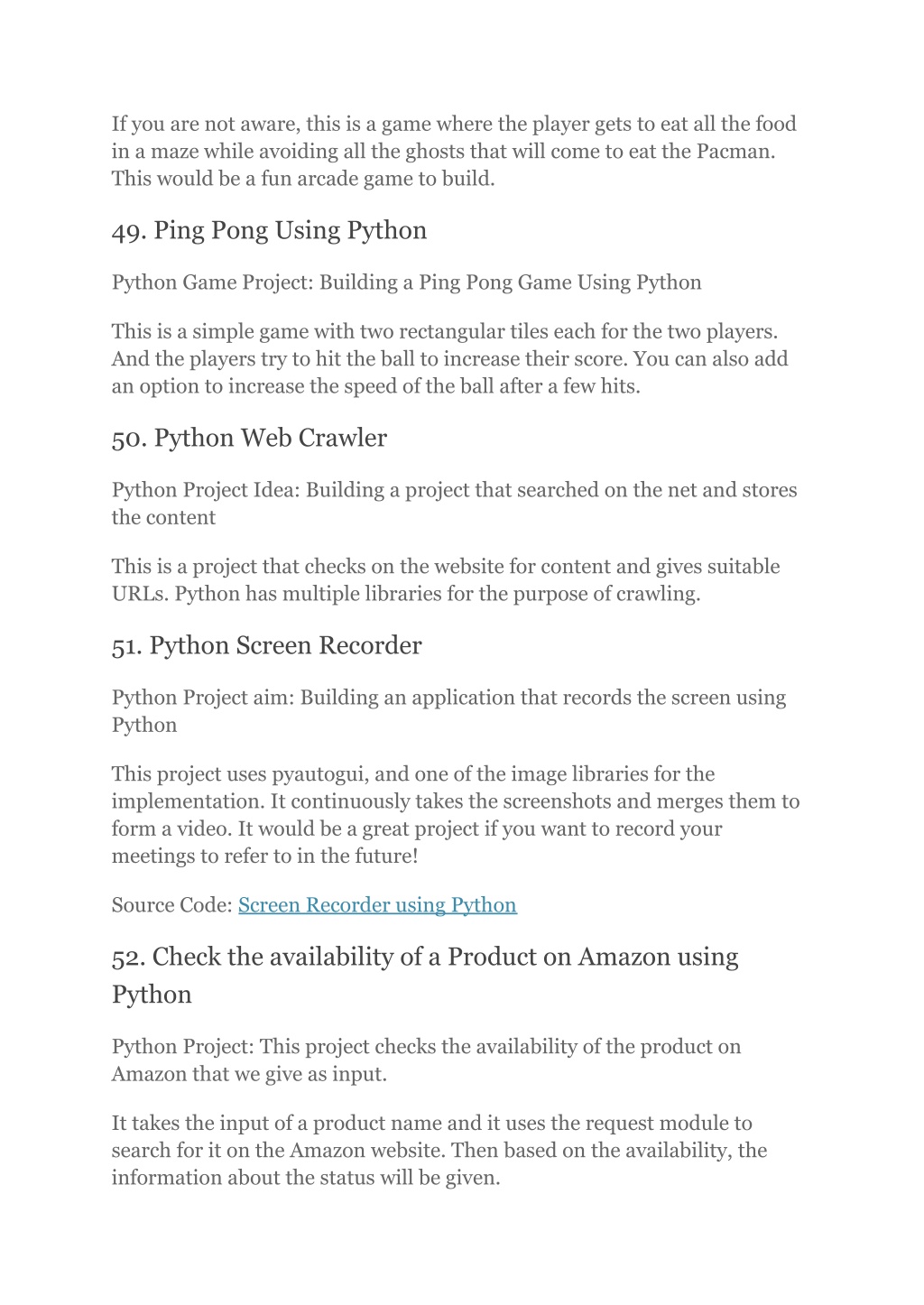 If you are not aware, this is a game where the player gets to eat all the food in a maze while avoiding all the ghosts that will come to eat the Pacman. This would be a fun arcade game to build.

49. Ping Pong Using Python

Python Game Project: Building a Ping Pong Game Using Python

This is a simple game with two rectangular tiles each for the two players. And the players try to hit the ball to increase their score. You can also add an option to increase the speed of the ball after a few hits.

50. Python Web Crawler

Python Project Idea: Building a project that searched on the net and stores the content

This is a project that checks on the website for content and gives suitable URLs. Python has multiple libraries for the purpose of crawling.

51. Python Screen Recorder

Python Project aim: Building an application that records the screen using Python

This project uses pyautogui, and one of the image libraries for the implementation. It continuously takes the screenshots and merges them to form a video. It would be a great project if you want to record your meetings to refer to in the future!

Source Code: Screen Recorder using Python

52. Check the availability of a Product on Amazon using Python

Python Project: This project checks the availability of the product on Amazon that we give as input.

It takes the input of a product name and it uses the request module to search for it on the Amazon website. Then based on the availability, the information about the status will be given.